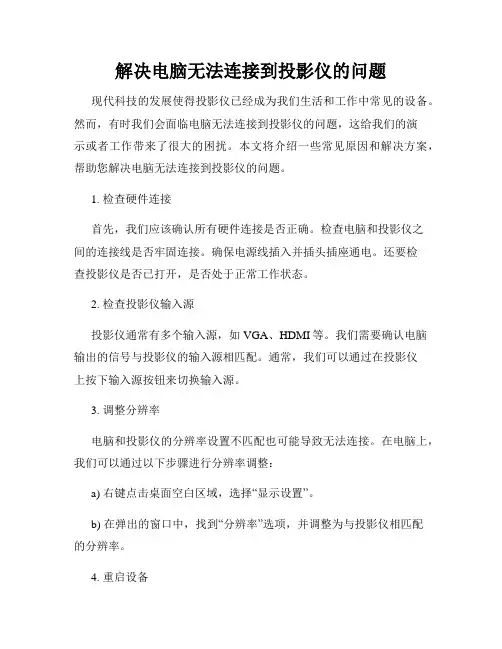 解决电脑无法连接到投影仪的问题

现代科技的发展使得投影仪已经成为我们生活和工作中常见的设备。然而，有时我们会面临电脑无法连接到投影仪的问题，这给我们的演示或者工作带来了很大的困扰。本文将介绍一些常见原因和解决方案，帮助您解决电脑无法连接到投影仪的问题。

1. 检查硬件连接

首先，我们应该确认所有硬件连接是否正确。检查电脑和投影仪之间的连接线是否牢固连接。确保电源线插入并插头插座通电。还要检查投影仪是否已打开，是否处于正常工作状态。

2. 检查投影仪输入源

投影仪通常有多个输入源，如 VGA、HDMI 等。我们需要确认电脑输出的信号与投影仪的输入源相匹配。通常，我们可以通过在投影仪上按下输入源按钮来切换输入源。

3. 调整分辨率

电脑和投影仪的分辨率设置不匹配也可能导致无法连接。在电脑上，我们可以通过以下步骤进行分辨率调整：

a) 右键点击桌面空白区域，选择“显示设置”。

b) 在弹出的窗口中，找到“分辨率”选项，并调整为与投影仪相匹配的分辨率。

4. 重启设备